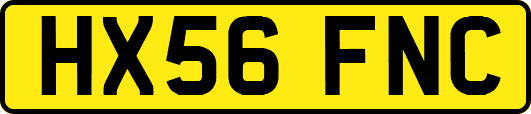 HX56 FNC